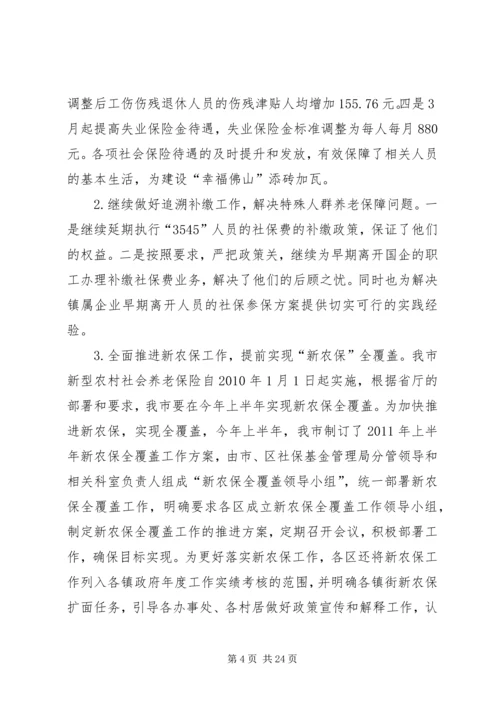 调整后工伤伤残退休人员的伤残津贴人均增加155.76元。四是3月起提高失业保险金待遇，失业保险金标准调整为每人每月880元。各项社会保险待遇的及时提升和发放，有效保障了相关人员的基本生活，为建设“幸福佛山”添砖加瓦。

2.继续做好追溯补缴工作，解决特殊人群养老保障问题。一是继续延期执行“3545”人员的社保费的补缴政策，保证了他们的权益。二是按照要求，严把政策关，继续为早期离开国企的职工办理补缴社保费业务，解决了他们的后顾之忧。同时也为解决镇属企业早期离开人员的社保参保方案提供切实可行的实践经验。

3.全面推进新农保工作，提前实现“新农保”全覆盖。我市新型农村社会养老保险自2010年1月1日起实施，根据省厅的部署和要求，我市要在今年上半年实现新农保全覆盖。为加快推进新农保，实现全覆盖，今年上半年，我市制订了2011年上半年新农保全覆盖工作方案，由市、区社保基金管理局分管领导和相关科室负责人组成“新农保全覆盖领导小组”，统一部署新农保全覆盖工作，明确要求各区成立新农保全覆盖工作领导小组，制定新农保全覆盖工作的推进方案，定期召开会议，积极部署工作，确保目标实现。为更好落实新农保工作，各区还将新农保工作列入各镇政府年度工作实绩考核的范围，并明确各镇街新农保扩面任务，引导各办事处、各村居做好政策宣传和解释工作，认

第4页 共24页